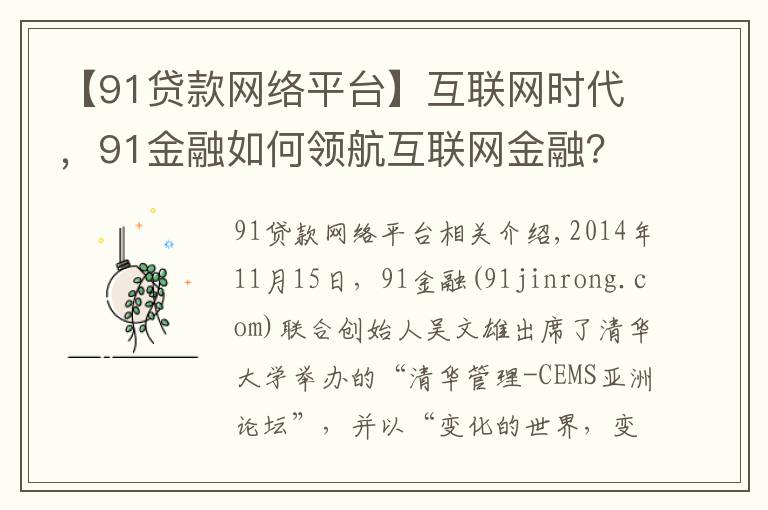 【91贷款网络平台】互联网时代，91金融如何领航互联网金融?

91贷款网络平台相关介绍,2014年11月15日，91金融(91jinrong.com)联合创始人吴文雄出席了清华大学举办的“清华管理-CEMS亚洲论坛”，并以“变化的世界，变